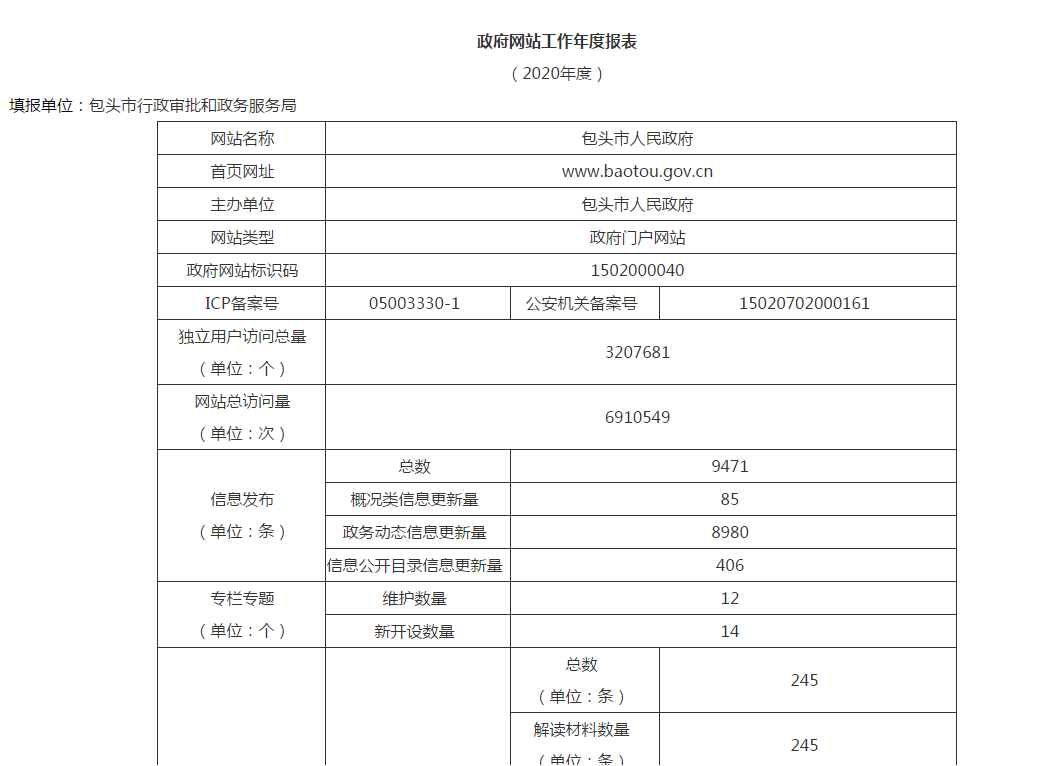 政府网站工作年度报表

（2020年度）

填报单位：包头市行政审批和政务服务局

| 网站名称 | 包头市人民政府 | | |
|---|---|---|---|
| 首页网址 | www.baotou.gov.cn | | |
| 主办单位 | 包头市人民政府 | | |
| 网站类型 | 政府门户网站 | | |
| 政府网站标识码 | 1502000040 | | |
| ICP备案号 | 05003330-1 | 公安机关备案号 | 15020702000161 |
| 独立用户访问总量（单位：个） | 3207681 | | |
| 网站总访问量（单位：次） | 6910549 | | |
| 信息发布（单位：条） | 总数 | 9471 | |
| | 概况类信息更新量 | 85 | |
| | 政务动态信息更新量 | 8980 | |
| | 信息公开目录信息更新量 | 406 | |
| 专栏专题（单位：个） | 维护数量 | 12 | |
| | 新开设数量 | 14 | |
| | | 总数（单位：条） | 245 |
| | | 解读材料数量（单位：条） | 245 |